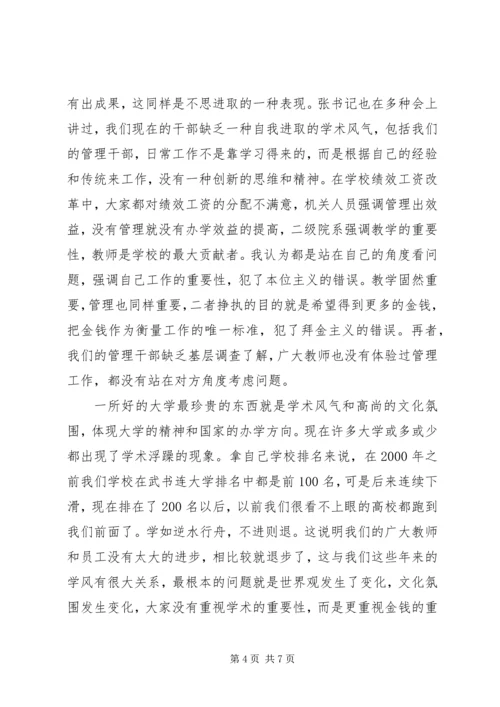 有出成果，这同样是不思进取的一种表现。张书记也在多种会上讲过，我们现在的干部缺乏一种自我进取的学术风气，包括我们的管理干部，日常工作不是靠学习得来的，而是根据自己的经验和传统来工作，没有一种创新的思维和精神。在学校绩效工资改革中，大家都对绩效工资的分配不满意，机关人员强调管理出效益，没有管理就没有办学效益的提高，二级院系强调教学的重要性，教师是学校的最大贡献者。我认为都是站在自己的角度看问题，强调自己工作的重要性，犯了本位主义的错误。教学固然重要，管理也同样重要，二者挣执的目的就是希望得到更多的金钱，把金钱作为衡量工作的唯一标准，犯了拜金主义的错误。再者，我们的管理干部缺乏基层调查了解，广大教师也没有体验过管理工作，都没有站在对方角度考虑问题。

一所好的大学最珍贵的东西就是学术风气和高尚的文化氛围，体现大学的精神和国家的办学方向。现在许多大学或多或少都出现了学术浮躁的现象。拿自己学校排名来说，在2000年之前我们学校在武书连大学排名中都是前100名，可是后来连续下滑，现在排在了200名以后，以前我们很看不上眼的高校都跑到我们前面了。学如逆水行舟，不进则退。这说明我们的广大教师和员工没有太大的进步，相比较就退步了，这与我们这些年来的学风有很大关系，最根本的问题就是世界观发生了变化，文化氛围发生变化，大家没有重视学术的重要性，而是更重视金钱的重

第4页 共7页